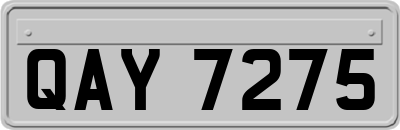 QAY 7275